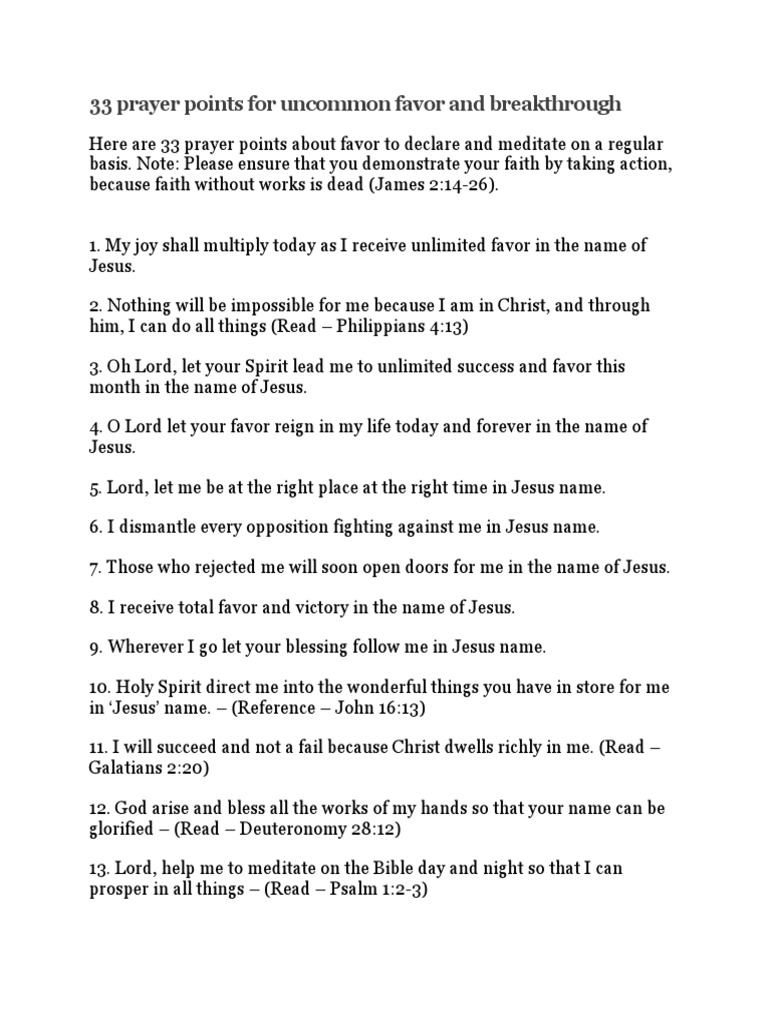 33 prayer points for uncommon favor and breakthrough

Here are 33 prayer points about favor to declare and meditate on a regular basis. Note: Please ensure that you demonstrate your faith by taking action, because faith without works is dead (James 2:14-26).

1. My joy shall multiply today as I receive unlimited favor in the name of Jesus.

2. Nothing will be impossible for me because I am in Christ, and through him, I can do all things (Read – Philippians 4:13)

3. Oh Lord, let your Spirit lead me to unlimited success and favor this month in the name of Jesus.

4. O Lord let your favor reign in my life today and forever in the name of Jesus.

5. Lord, let me be at the right place at the right time in Jesus name.

6. I dismantle every opposition fighting against me in Jesus name.

7. Those who rejected me will soon open doors for me in the name of Jesus.

8. I receive total favor and victory in the name of Jesus.

9. Wherever I go let your blessing follow me in Jesus name.

10. Holy Spirit direct me into the wonderful things you have in store for me in 'Jesus' name. – (Reference – John 16:13)

11. I will succeed and not a fail because Christ dwells richly in me. (Read – Galatians 2:20)

12. God arise and bless all the works of my hands so that your name can be glorified – (Read – Deuteronomy 28:12)

13. Lord, help me to meditate on the Bible day and night so that I can prosper in all things – (Read – Psalm 1:2-3)